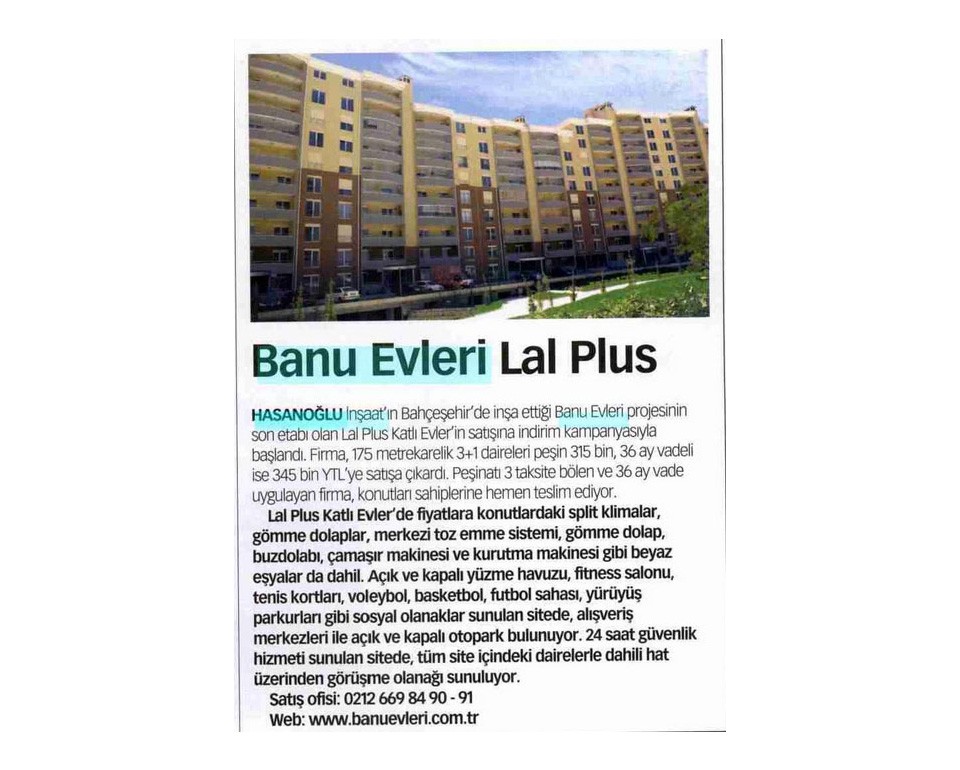 Banu Evleri Lal Plus

HASANOĞLU İnşaat'ın Bahçeşehir'de inşa ettiği Banu Evleri projesinin son etabı olan Lal Plus Katlı Evler'in satışına indirim kampanyasıyla başlandı. Firma, 175 metrekarelik 3+1 daireleri peşin 315 bin, 36 ay vadeli ise 345 bin YTL'ye satışa çıkardı. Peşinatı 3 taksite bölen ve 36 ay vade uygulayan firma, konutları sahiplerine hemen teslim ediyor.

Lal Plus Katlı Evler'de fiyatlara konutlardaki split klimalar, gömme dolaplar, merkezi toz emme sistemi, gömme dolap, buzdolabı, çamaşır makinesi ve kurutma makinesi gibi beyaz eşyalar da dahil. Açık ve kapalı yüzme havuzu, fitness salonu, tenis kortları, voleybol, basketbol, futbol sahası, yürüyüş parkurları gibi sosyal olanaklar sunulan sitede, alışveriş merkezleri ile açık ve kapalı otopark bulunuyor. 24 saat güvenlik hizmeti sunulan sitede, tüm site içindeki dairelerle dahili hat üzerinden görüşme olanağı sunuluyor.

Satış ofisi: 0212 669 84 90 - 91
Web: www.banuevleri.com.tr